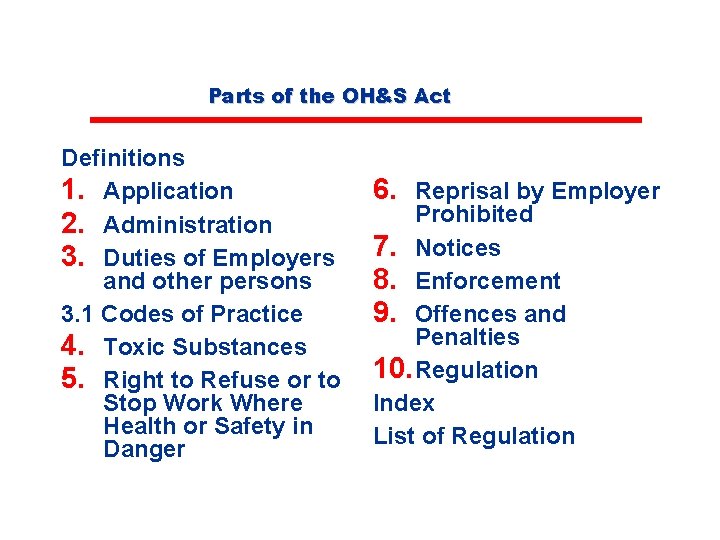 Parts of the OH&S Act

Definitions
1. Application
2. Administration
3. Duties of Employers and other persons
3.1 Codes of Practice
4. Toxic Substances
5. Right to Refuse or to Stop Work Where Health or Safety in Danger

6. Reprisal by Employer Prohibited
7. Notices
8. Enforcement
9. Offences and Penalties
10. Regulation
Index
List of Regulation